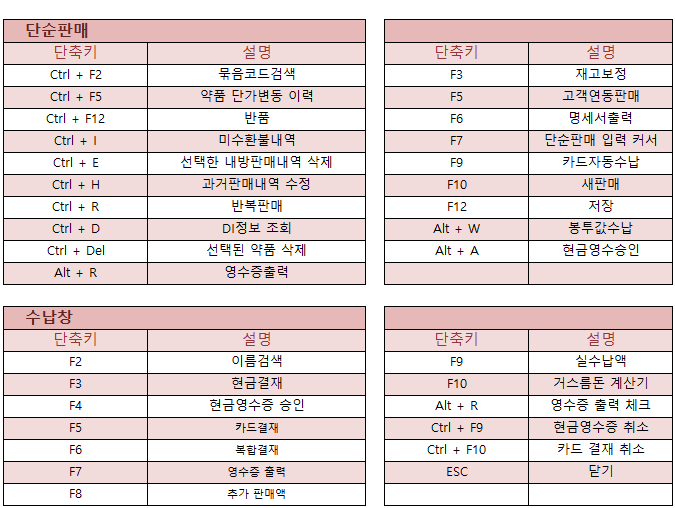 단순판매

| 단축키 | 설명 |
|---|---|
| Ctrl + F2 | 묶음코드검색 |
| Ctrl + F5 | 약품 단가변동 이력 |
| Ctrl + F12 | 반품 |
| Ctrl + I | 미수환불내역 |
| Ctrl + E | 선택한 내방판매내역 삭제 |
| Ctrl + H | 과거판매내역 수정 |
| Ctrl + R | 반복판매 |
| Ctrl + D | DI정보 조회 |
| Ctrl + Del | 선택된 약품 삭제 |
| Alt + R | 영수증출력 |

| 단축키 | 설명 |
|---|---|
| F3 | 재고보정 |
| F5 | 고객연동판매 |
| F6 | 명세서출력 |
| F7 | 단순판매 입력 커서 |
| F9 | 카드자동수납 |
| F10 | 새판매 |
| F12 | 저장 |
| Alt + W | 봉투값수납 |
| Alt + A | 현금영수승인 |
| | |

수납창

| 단축키 | 설명 |
|---|---|
| F2 | 이름검색 |
| F3 | 현금결재 |
| F4 | 현금영수증 승인 |
| F5 | 카드결재 |
| F6 | 복합결재 |
| F7 | 영수증 출력 |
| F8 | 추가 판매액 |

| 단축키 | 설명 |
|---|---|
| F9 | 실수납액 |
| F10 | 거스름돈 계산기 |
| Alt + R | 영수증 출력 체크 |
| Ctrl + F9 | 현금영수증 취소 |
| Ctrl + F10 | 카드 결재 취소 |
| ESC | 닫기 |
| | |